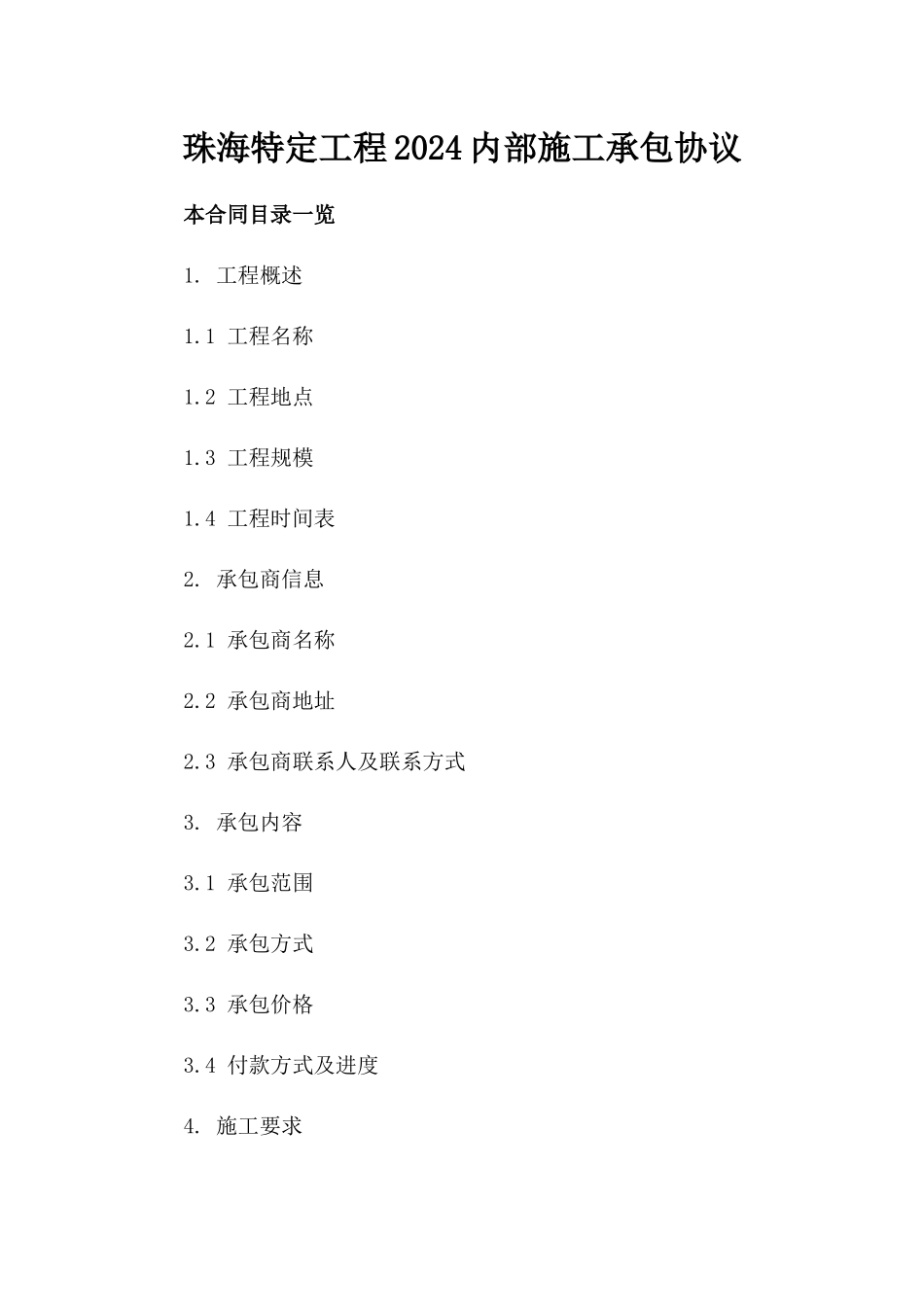 珠海特定工程2024内部施工承包协议

本合同目录一览

1. 工程概述

1.1 工程名称

1.2 工程地点

1.3 工程规模

1.4 工程时间表

2. 承包商信息

2.1 承包商名称

2.2 承包商地址

2.3 承包商联系人及联系方式

3. 承包内容

3.1 承包范围

3.2 承包方式

3.3 承包价格

3.4 付款方式及进度

4. 施工要求